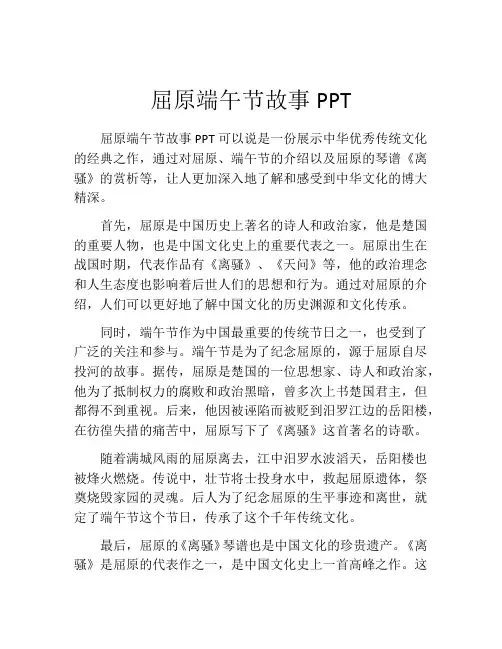 屈原端午节故事 PPT

屈原端午节故事 PPT 可以说是一份展示中华优秀传统文化的经典之作，通过对屈原、端午节的介绍以及屈原的琴谱《离骚》的赏析等，让人更加深入地了解和感受到中华文化的博大精深。

首先，屈原是中国历史上著名的诗人和政治家，他是楚国的重要人物，也是中国文化史上的重要代表之一。屈原出生在战国时期，代表作品有《离骚》、《天问》等，他的政治理念和人生态度也影响着后世人们的思想和行为。通过对屈原的介绍，人们可以更好地了解中国文化的历史渊源和文化传承。

同时，端午节作为中国最重要的传统节日之一，也受到了广泛的关注和参与。端午节是为了纪念屈原的，源于屈原自尽投河的故事。据传，屈原是楚国的一位思想家、诗人和政治家，他为了抵制权力的腐败和政治黑暗，曾多次上书楚国君主，但都得不到重视。后来，他因被诬陷而被贬到汨罗江边的岳阳楼，在彷徨失措的痛苦中，屈原写下了《离骚》这首著名的诗歌。

随着满城风雨的屈原离去，江中汨罗水波滔天，岳阳楼也被烽火燃烧。传说中，壮节将士投身水中，救起屈原遗体，祭奠烧毁家园的灵魂。后人为了纪念屈原的生平事迹和离世，就定了端午节这个节日，传承了这个千年传统文化。

最后，屈原的《离骚》琴谱也是中国文化的珍贵遗产。《离骚》是屈原的代表作之一，是中国文化史上一首高峰之作。这